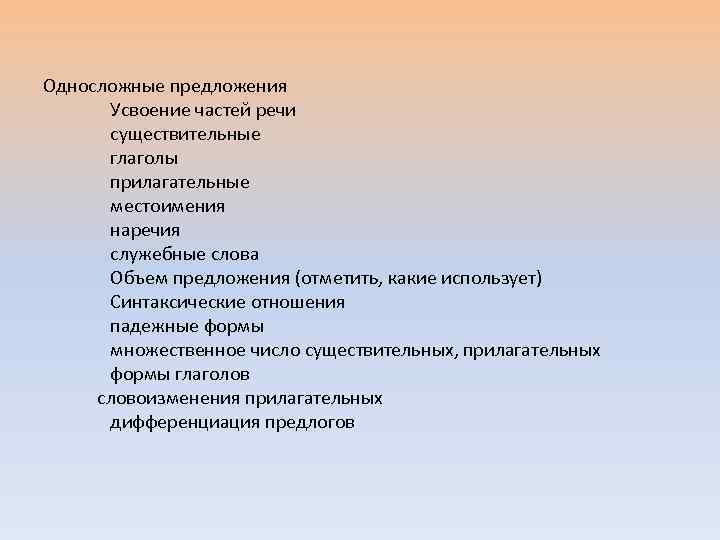 Односложные предложения
Усвоение частей речи
существительные
глаголы
прилагательные
местоимения
наречия
служебные слова
Объем предложения (отметить, какие использует)
Синтаксические отношения
падежные формы
множественное число существительных, прилагательных
формы глаголов
словоизменения прилагательных
дифференциация предлогов